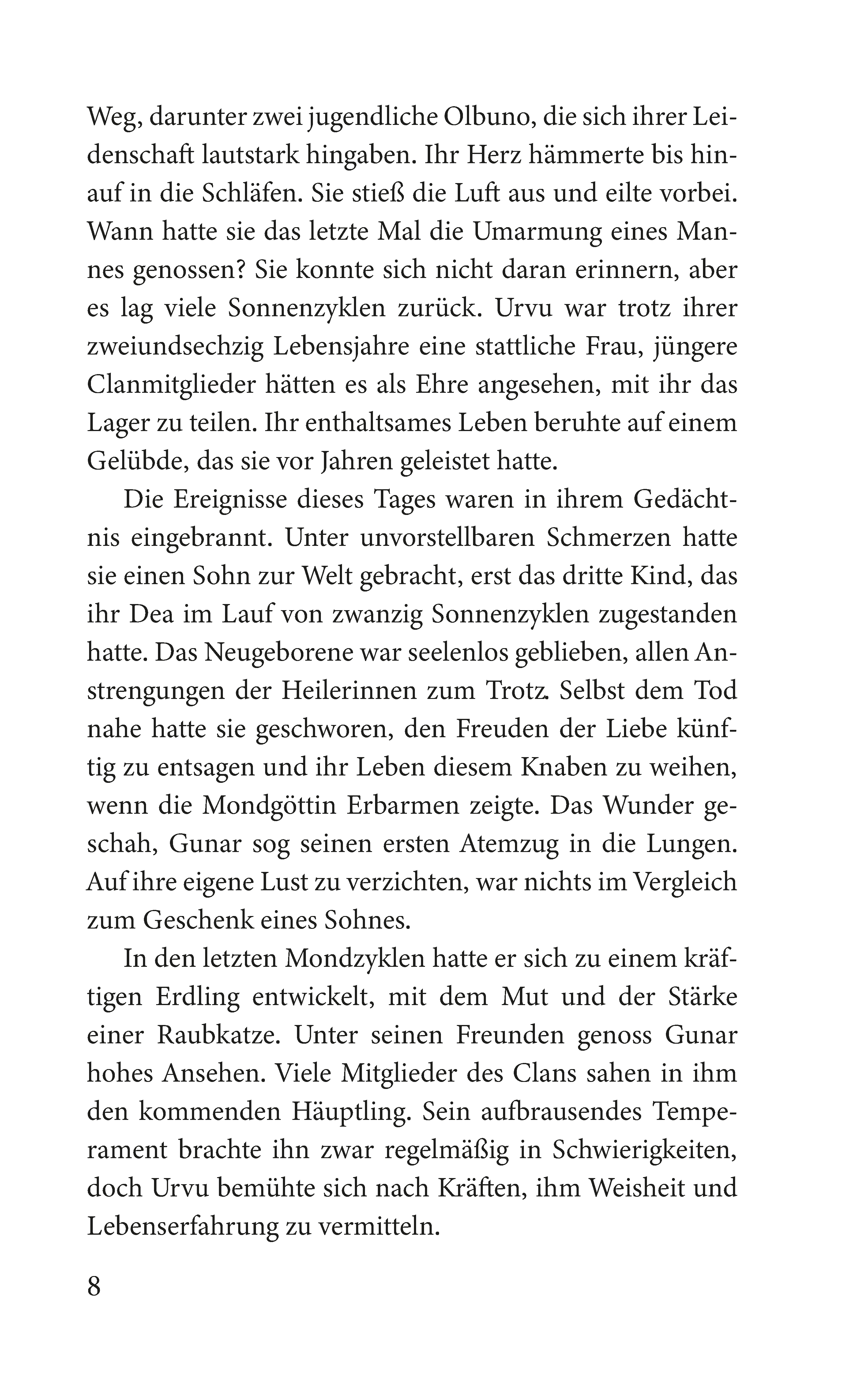 Weg, darunter zwei jugendliche Olbuno, die sich ihrer Leidenschaft lautstark hingaben. Ihr Herz hämmerte bis hinauf in die Schläfen. Sie stieß die Luft aus und eilte vorbei. Wann hatte sie das letzte Mal die Umarmung eines Mannes genossen? Sie konnte sich nicht daran erinnern, aber es lag viele Sonnenzyklen zurück. Urvu war trotz ihrer zweiundsechzig Lebensjahre eine stattliche Frau, jüngere Clanmitglieder hätten es als Ehre angesehen, mit ihr das Lager zu teilen. Ihr enthaltsames Leben beruhte auf einem Gelübde, das sie vor Jahren geleistet hatte.

Die Ereignisse dieses Tages waren in ihrem Gedächtnis eingebrannt. Unter unvorstellbaren Schmerzen hatte sie einen Sohn zur Welt gebracht, erst das dritte Kind, das ihr Dea im Lauf von zwanzig Sonnenzyklen zugestanden hatte. Das Neugeborene war seelenlos geblieben, allen Anstrengungen der Heilerinnen zum Trotz. Selbst dem Tod nahe hatte sie geschworen, den Freuden der Liebe künftig zu entsagen und ihr Leben diesem Knaben zu weihen, wenn die Mondgöttin Erbarmen zeigte. Das Wunder geschah, Gunar sog seinen ersten Atemzug in die Lungen. Auf ihre eigene Lust zu verzichten, war nichts im Vergleich zum Geschenk eines Sohnes.

In den letzten Mondzyklen hatte er sich zu einem kräftigen Erdling entwickelt, mit dem Mut und der Stärke einer Raubkatze. Unter seinen Freunden genoss Gunar hohes Ansehen. Viele Mitglieder des Clans sahen in ihm den kommenden Häuptling. Sein aufbrausendes Temperament brachte ihn zwar regelmäßig in Schwierigkeiten, doch Urvu bemühte sich nach Kräften, ihm Weisheit und Lebenserfahrung zu vermitteln.

8